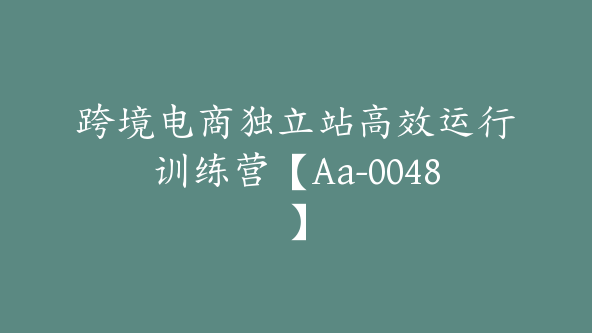 跨境电商独立站高效运行训练营【Aa-0048】